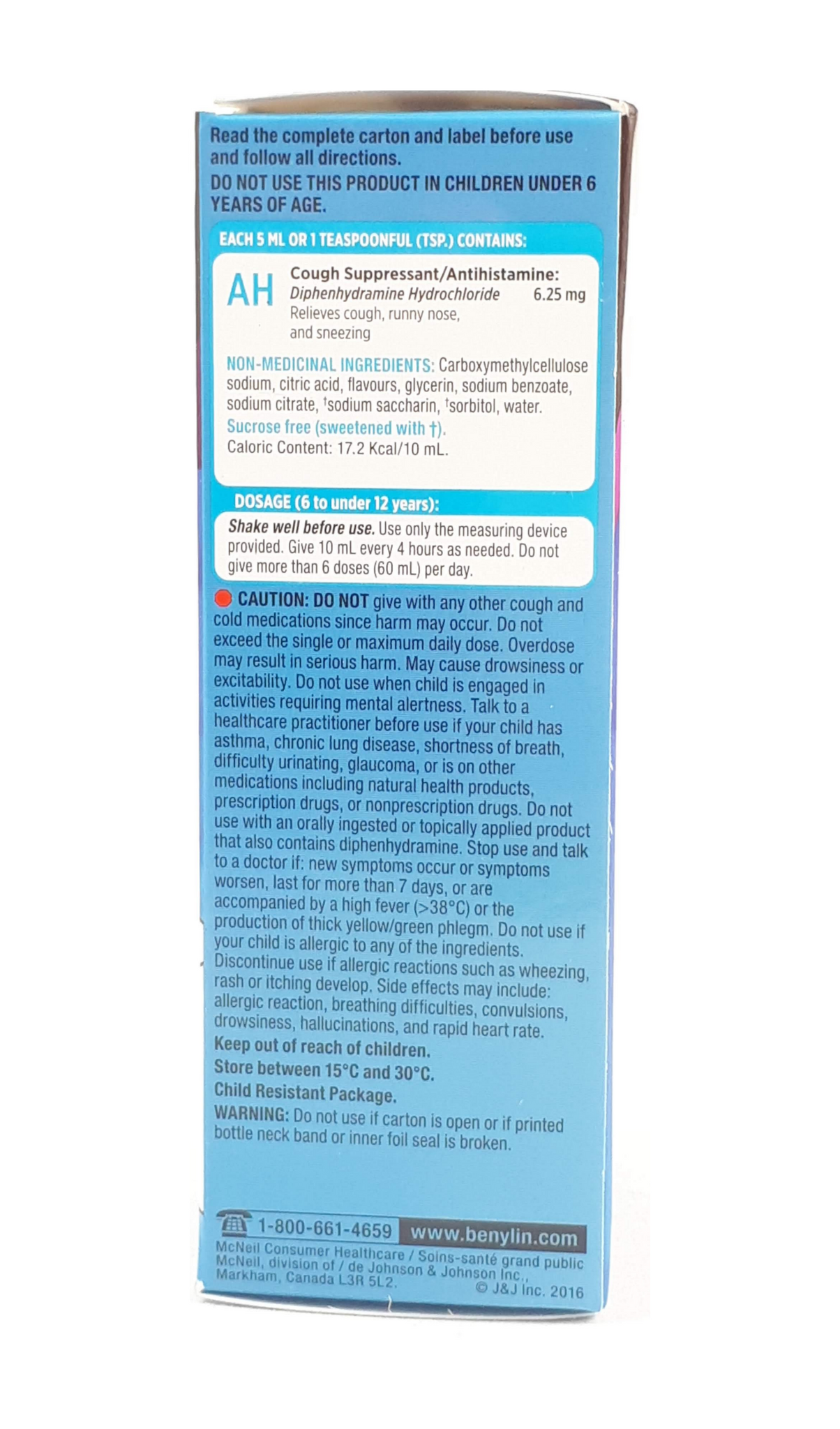 Read the complete carton and label before use and follow all directions.
DO NOT USE THIS PRODUCT IN CHILDREN UNDER 6 YEARS OF AGE.

EACH 5 ML OR 1 TEASPOONFUL (TSP.) CONTAINS:

AH Cough Suppressant/Antihistamine:
Diphenhydramine Hydrochloride 6.25 mg
Relieves cough, runny nose, and sneezing

NON-MEDICINAL INGREDIENTS: Carboxymethylcellulose sodium, citric acid, flavours, glycerin, sodium benzoate, sodium citrate, †sodium saccharin, †sorbitol, water.
Sucrose free (sweetened with †).
Caloric Content: 17.2 Kcal/10 mL.

DOSAGE (6 to under 12 years):
Shake well before use. Use only the measuring device provided. Give 10 mL every 4 hours as needed. Do not give more than 6 doses (60 mL) per day.

CAUTION: DO NOT give with any other cough and cold medications since harm may occur. Do not exceed the single or maximum daily dose. Overdose may result in serious harm. May cause drowsiness or excitability. Do not use when child is engaged in activities requiring mental alertness. Talk to a healthcare practitioner before use if your child has asthma, chronic lung disease, shortness of breath, difficulty urinating, glaucoma, or is on other medications including natural health products, prescription drugs, or nonprescription drugs. Do not use with an orally ingested or topically applied product that also contains diphenhydramine. Stop use and talk to a doctor if: new symptoms occur or symptoms worsen, last for more than 7 days, or are accompanied by a high fever (>38°C) or the production of thick yellow/green phlegm. Do not use if your child is allergic to any of the ingredients. Discontinue use if allergic reactions such as wheezing, rash or itching develop. Side effects may include: allergic reaction, breathing difficulties, convulsions, drowsiness, hallucinations, and rapid heart rate.
Keep out of reach of children.
Store between 15°C and 30°C.
Child Resistant Package.
WARNING: Do not use if carton is open or if printed bottle neck band or inner foil seal is broken.

1-800-661-4659 www.benylin.com
McNeil Consumer Healthcare / Soins-santé grand public McNeil, division of / de Johnson & Johnson Inc., Markham, Canada L3R 5L2. © J&J Inc. 2016